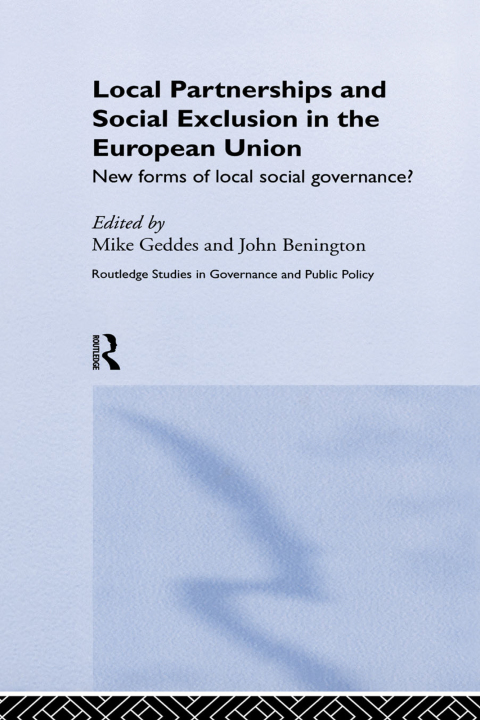 Local Partnerships and Social Exclusion in the European Union

New forms of local social governance?

Edited by
Mike Geddes and John Benington

Routledge Studies in Governance and Public Policy

ROUTLEDGE